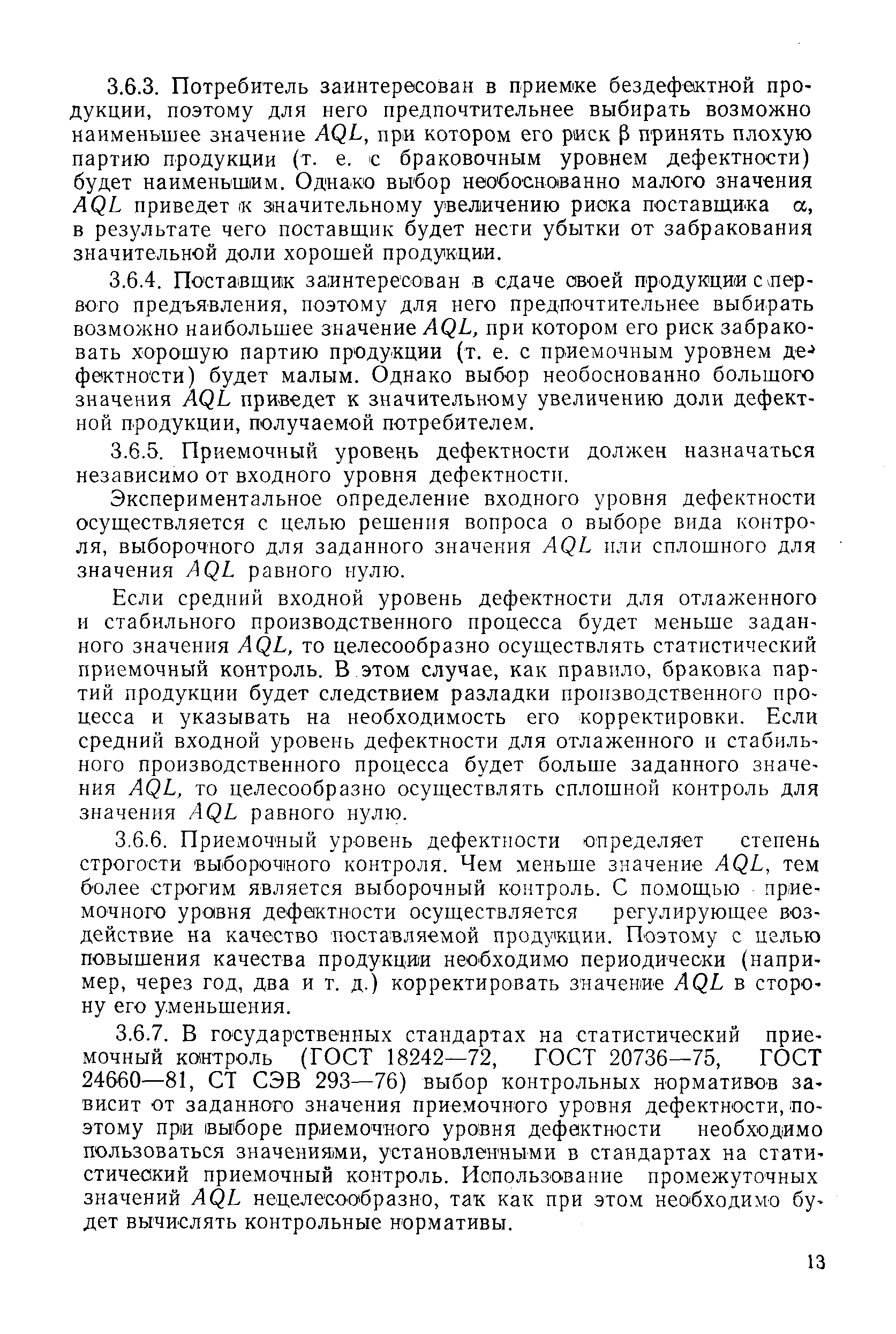 3.6.3. Потребитель заинтересован в приемке бездефектной продукции, поэтому для него предпочтительнее выбирать возможно наименьшее значение $AQL$, при котором его риск $\beta$ принять плохую партию продукции (т. е. с браковочным уровнем дефектности) будет наименьшим. Однако выбор необоснованно малого значения $AQL$ приведет к значительному увеличению риска поставщика $\alpha$, в результате чего поставщик будет нести убытки от забракования значительной доли хорошей продукции.

3.6.4. Поставщик заинтересован в сдаче своей продукции с первого предъявления, поэтому для него предпочтительнее выбирать возможно наибольшее значение $AQL$, при котором его риск забраковать хорошую партию продукции (т. е. с приемочным уровнем дефектности) будет малым. Однако выбор необоснованно большого значения $AQL$ приведет к значительному увеличению доли дефектной продукции, получаемой потребителем.

3.6.5. Приемочный уровень дефектности должен назначаться независимо от входного уровня дефектности.

Экспериментальное определение входного уровня дефектности осуществляется с целью решения вопроса о выборе вида контроля, выборочного для заданного значения $AQL$ или сплошного для значения $AQL$ равного нулю.

Если средний входной уровень дефектности для отлаженного и стабильного производственного процесса будет меньше заданного значения $AQL$, то целесообразно осуществлять статистический приемочный контроль. В этом случае, как правило, браковка партий продукции будет следствием разладки производственного процесса и указывать на необходимость его корректировки. Если средний входной уровень дефектности для отлаженного и стабильного производственного процесса будет больше заданного значения $AQL$, то целесообразно осуществлять сплошной контроль для значения $AQL$ равного нулю.

3.6.6. Приемочный уровень дефектности определяет степень строгости выборочного контроля. Чем меньше значение $AQL$, тем более строгим является выборочный контроль. С помощью приемочного уровня дефектности осуществляется регулирующее воздействие на качество поставляемой продукции. Поэтому с целью повышения качества продукции необходимо периодически (например, через год, два и т. д.) корректировать значение $AQL$ в сторону его уменьшения.

3.6.7. В государственных стандартах на статистический приемочный контроль (ГОСТ 18242—72, ГОСТ 20736—75, ГОСТ 24660—81, СТ СЭВ 293—76) выбор контрольных нормативов зависит от заданного значения приемочного уровня дефектности, поэтому при выборе приемочного уровня дефектности необходимо пользоваться значениями, установленными в стандартах на статистический приемочный контроль. Использование промежуточных значений $AQL$ нецелесообразно, так как при этом необходимо будет вычислять контрольные нормативы.

13